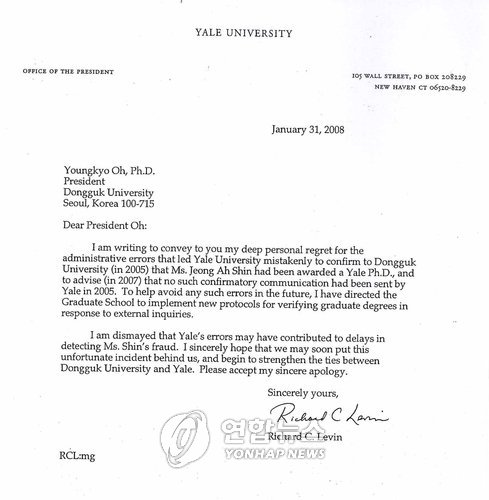 YALE UNIVERSITY

OFFICE OF THE PRESIDENT

105 WALL STREET, PO BOX 208229
NEW HAVEN CT 06520-8229

January 31, 2008

Youngkyo Oh, Ph.D.
President
Dongguk University
Seoul, Korea 100-715

Dear President Oh:

I am writing to convey to you my deep personal regret for the administrative errors that led Yale University mistakenly to confirm to Dongguk University (in 2005) that Ms. Jeong Ah Shin had been awarded a Yale Ph.D., and to advise (in 2007) that no such confirmatory communication had been sent by Yale in 2005. To help avoid any such errors in the future, I have directed the Graduate School to implement new protocols for verifying graduate degrees in response to external inquiries.

I am dismayed that Yale's errors may have contributed to delays in detecting Ms. Shin's fraud. I sincerely hope that we may soon put this unfortunate incident behind us, and begin to strengthen the ties between Dongguk University and Yale. Please accept my sincere apology.

Sincerely yours,

Richard C Levin

Richard C. Levin

연합뉴스
YONHAP NEWS

RCL:mg